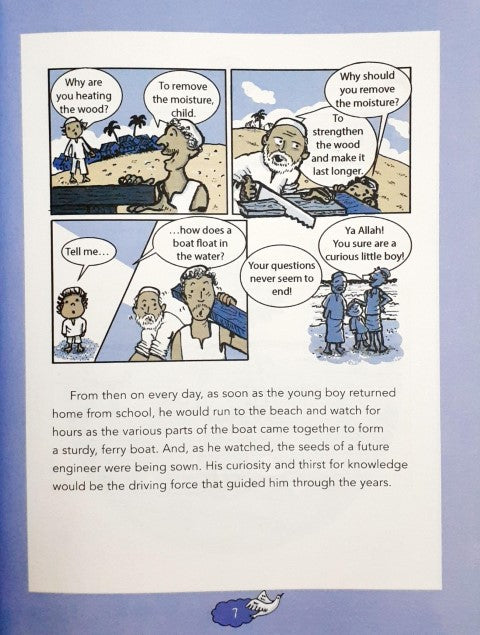 Why are you heating the wood?

To remove the moisture, child.

Why should you remove the moisture?

To strengthen the wood and make it last longer.

Tell me...

...how does a boat float in the water?

Your questions never seem to end!

Ya Allah! You sure are a curious little boy!

From then on every day, as soon as the young boy returned home from school, he would run to the beach and watch for hours as the various parts of the boat came together to form a sturdy, ferry boat. And, as he watched, the seeds of a future engineer were being sown. His curiosity and thirst for knowledge would be the driving force that guided him through the years.

7